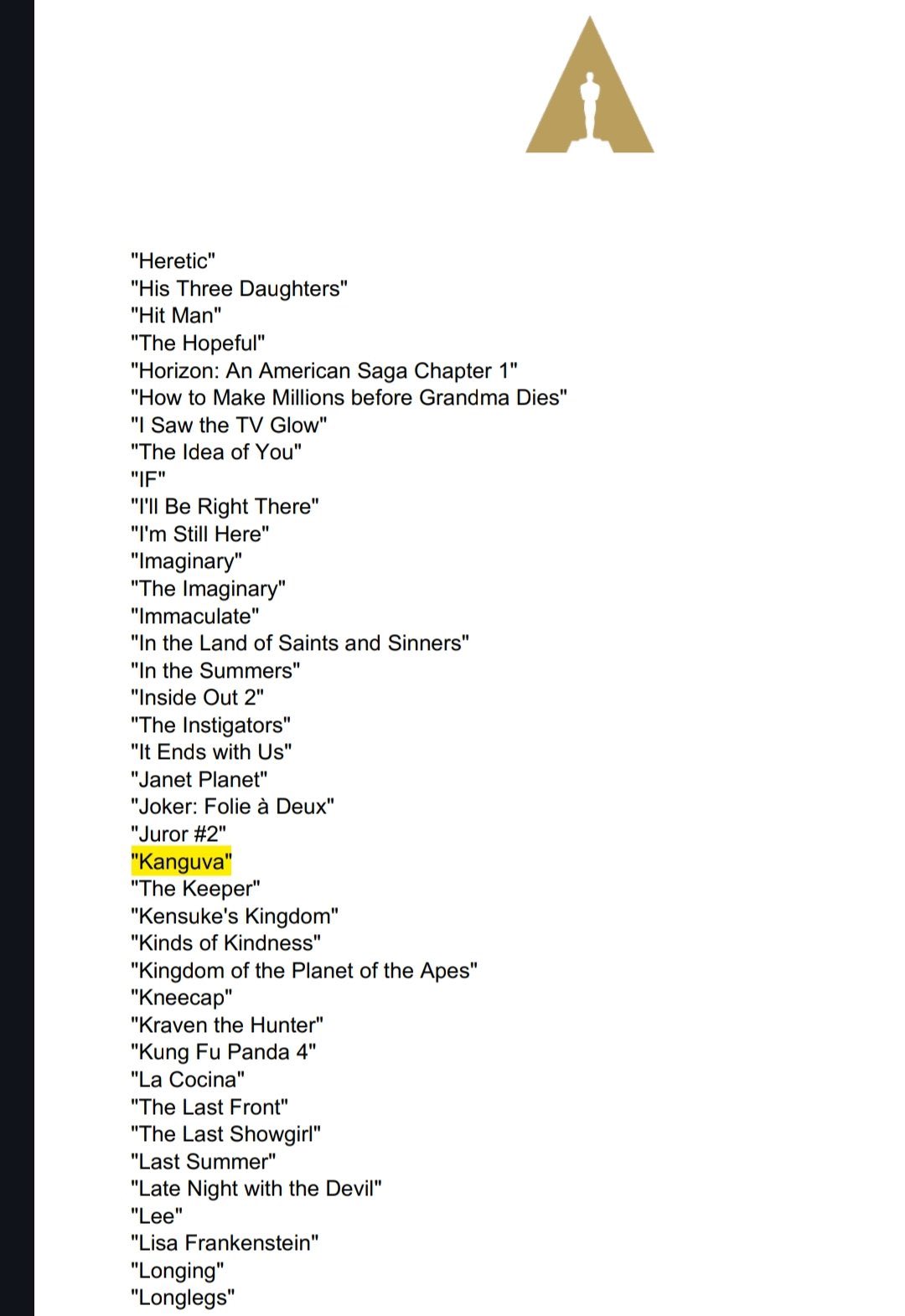 "Heretic"
"His Three Daughters"
"Hit Man"
"The Hopeful"
"Horizon: An American Saga Chapter 1"
"How to Make Millions before Grandma Dies"
"I Saw the TV Glow"
"The Idea of You"
"IF"
"I'll Be Right There"
"I'm Still Here"
"Imaginary"
"The Imaginary"
"Immaculate"
"In the Land of Saints and Sinners"
"In the Summers"
"Inside Out 2"
"The Instigators"
"It Ends with Us"
"Janet Planet"
"Joker: Folie à Deux"
"Juror #2"
"Kanguva"
"The Keeper"
"Kensuke's Kingdom"
"Kinds of Kindness"
"Kingdom of the Planet of the Apes"
"Kneecap"
"Kraven the Hunter"
"Kung Fu Panda 4"
"La Cocina"
"The Last Front"
"The Last Showgirl"
"Last Summer"
"Late Night with the Devil"
"Lee"
"Lisa Frankenstein"
"Longing"
"Longlegs"